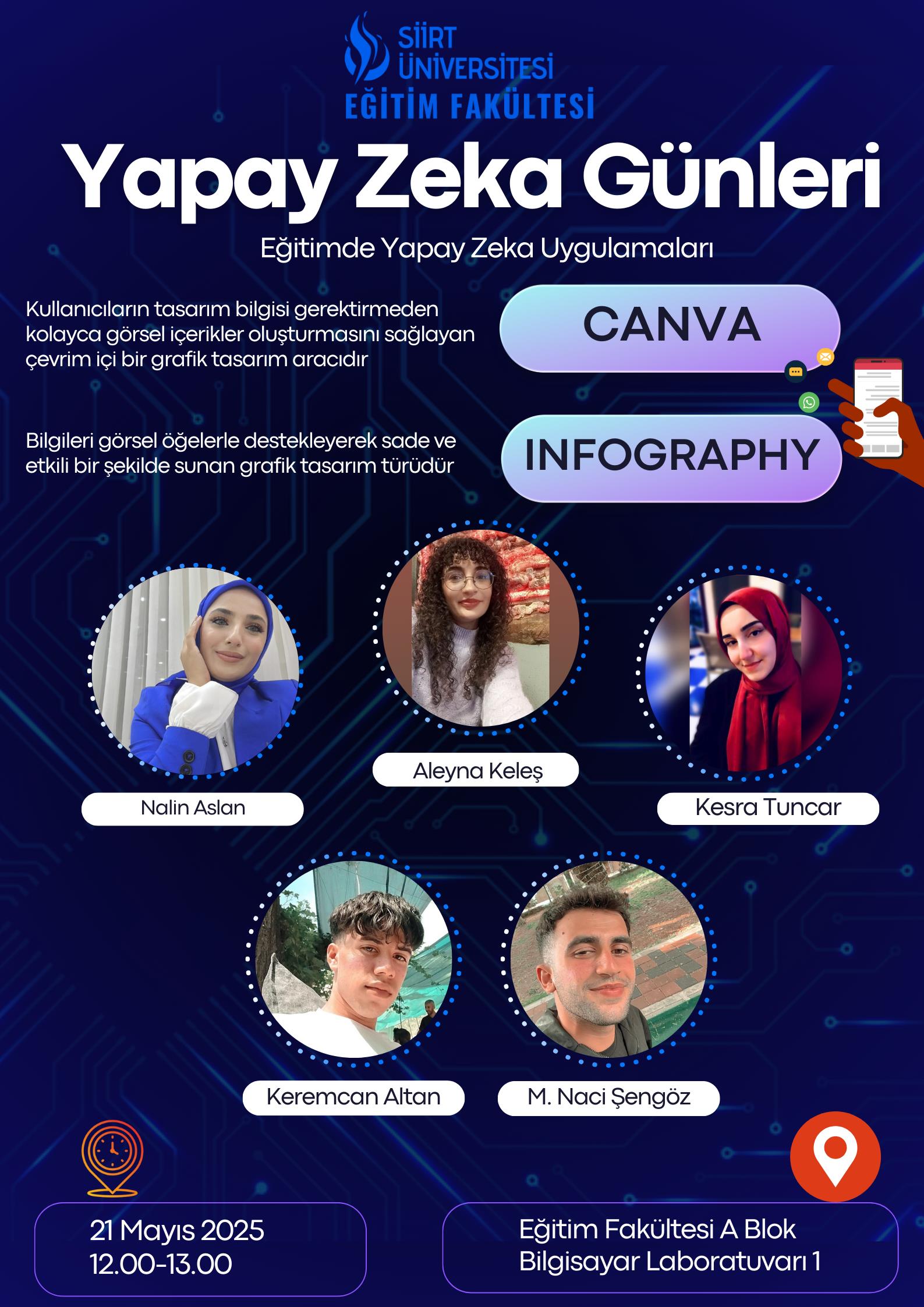 SİİRT ÜNİVERSİTESİ
EĞİTİM FAKÜLTESİ

Yapay Zeka Günleri

Eğitimde Yapay Zeka Uygulamaları

Kullanıcıların tasarım bilgisi gerektirmeden kolayca görsel içerikler oluşturmasını sağlayan çevrim içi bir grafik tasarım aracıdır

CANVA

Bilgileri görsel öğelerle destekleyerek sade ve etkili bir şekilde sunan grafik tasarım türüdür

INFOGRAPHY

Nalin Aslan

Aleyna Keleş

Kesra Tuncar

Keremcan Altan

M. Naci Şengöz

21 Mayıs 2025
12.00-13.00

Eğitim Fakültesi A Blok
Bilgisayar Laboratuvarı 1